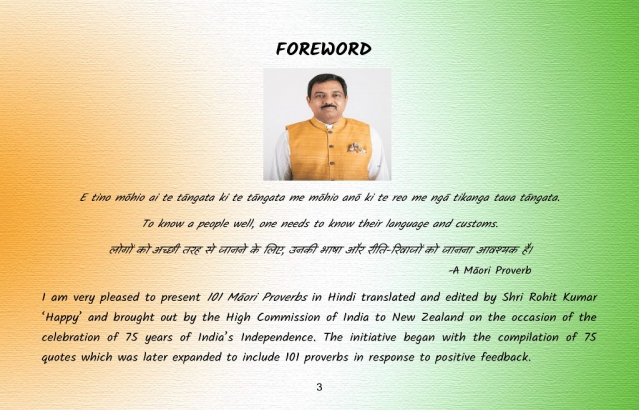 FOREWORD

E tino mōhio ai te tāngata ki te tāngata me mōhio anō ki te reo me ngā tikanga taua tāngata.

To know a people well, one needs to know their language and customs.

लोगों को अच्छी तरह से जानने के लिए, उनकी भाषा और रीति-रिवाजों को जानना आवश्यक है।

-A Māori Proverb

I am very pleased to present 101 Māori Proverbs in Hindi translated and edited by Shri Rohit Kumar 'Happy' and brought out by the High Commission of India to New Zealand on the occasion of the celebration of 75 years of India's Independence. The initiative began with the compilation of 75 quotes which was later expanded to include 101 proverbs in response to positive feedback.

3